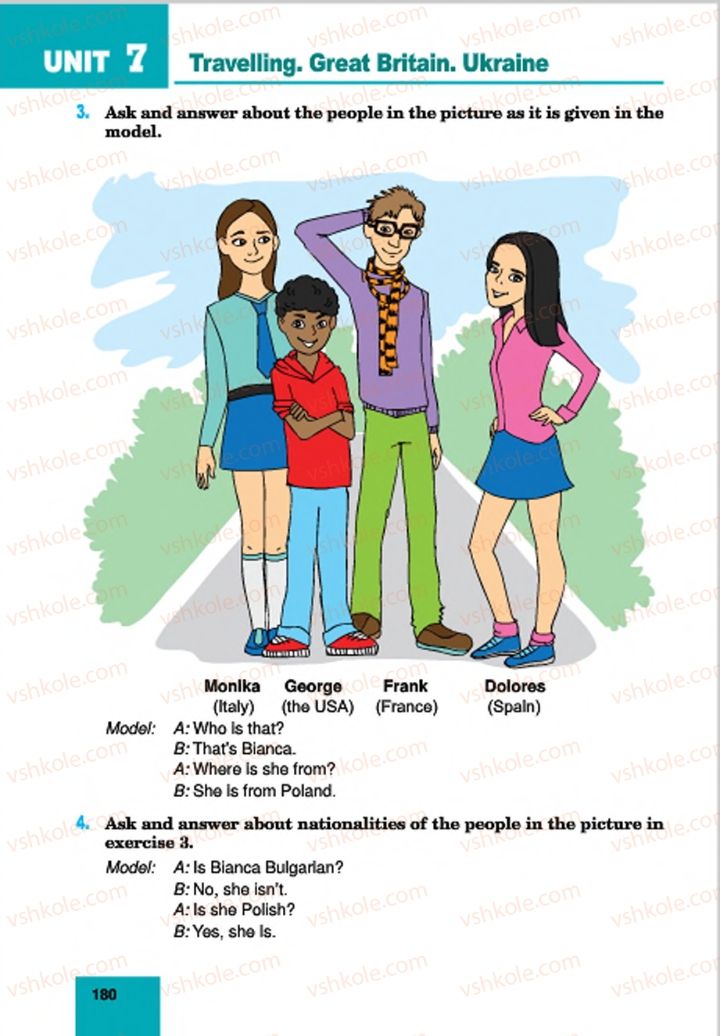 UNIT 7 Travelling. Great Britain. Ukraine

3. Ask and answer about the people in the picture as it is given in the model.

Monika (Italy) George (the USA) Frank (France) Dolores (Spain)

Model: A: Who is that?
B: That's Bianca.
A: Where is she from?
B: She is from Poland.

4. Ask and answer about nationalities of the people in the picture in exercise 3.

Model: A: Is Bianca Bulgarian?
B: No, she isn't.
A: Is she Polish?
B: Yes, she is.

180

vshkole.com